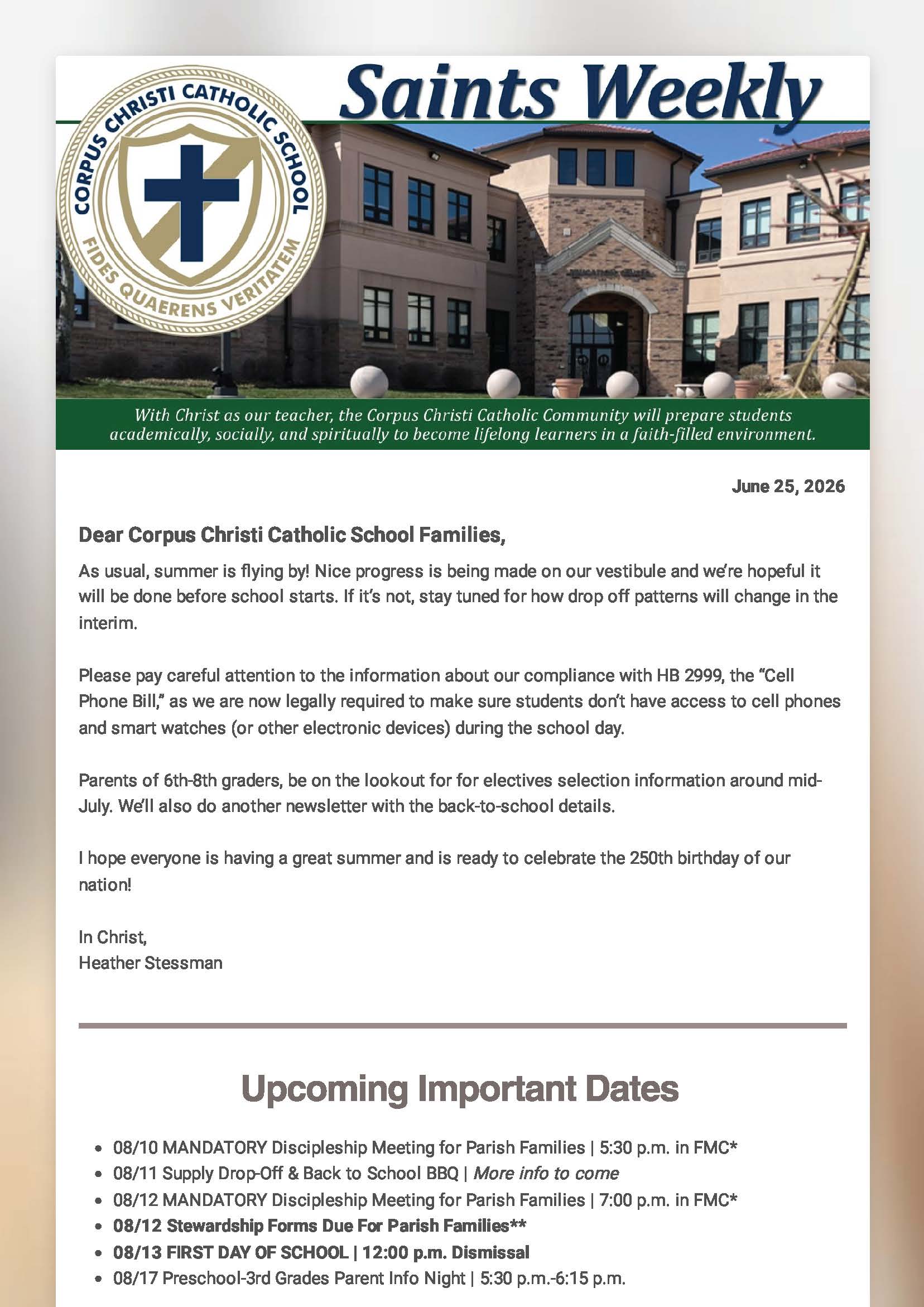 Saints Weekly

CORPUS CHRISTI CATHOLIC SCHOOL
FIDES QUAERENS VERITATEM

With Christ as our teacher, the Corpus Christi Catholic Community will prepare students academically, socially, and spiritually to become lifelong learners in a faith-filled environment.

June 25, 2026

Dear Corpus Christi Catholic School Families,

As usual, summer is flying by! Nice progress is being made on our vestibule and we're hopeful it will be done before school starts. If it's not, stay tuned for how drop off patterns will change in the interim.

Please pay careful attention to the information about our compliance with HB 2999, the "Cell Phone Bill," as we are now legally required to make sure students don't have access to cell phones and smart watches (or other electronic devices) during the school day.

Parents of 6th-8th graders, be on the lookout for for electives selection information around mid-July. We'll also do another newsletter with the back-to-school details.

I hope everyone is having a great summer and is ready to celebrate the 250th birthday of our nation!

In Christ,
Heather Stessman

Upcoming Important Dates

• 08/10 MANDATORY Discipleship Meeting for Parish Families | 5:30 p.m. in FMC*
• 08/11 Supply Drop-Off & Back to School BBQ | More info to come
• 08/12 MANDATORY Discipleship Meeting for Parish Families | 7:00 p.m. in FMC*
• 08/12 Stewardship Forms Due For Parish Families**
• 08/13 FIRST DAY OF SCHOOL | 12:00 p.m. Dismissal
• 08/17 Preschool-3rd Grades Parent Info Night | 5:30 p.m.-6:15 p.m.